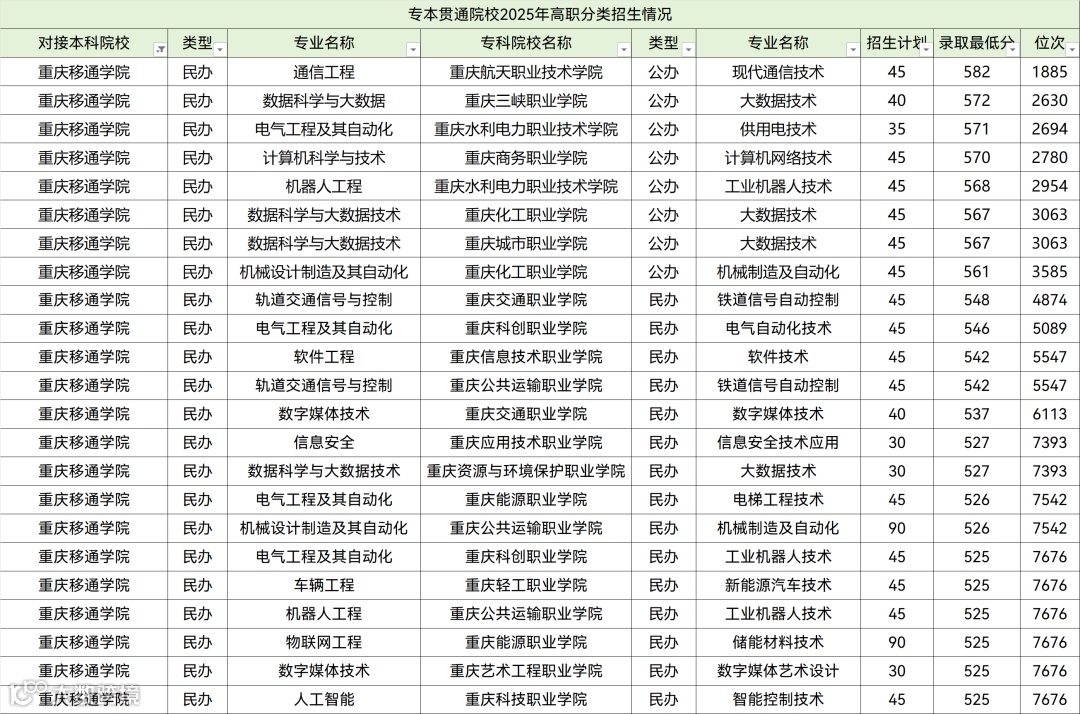 专本贯通院校2025年高职分类招生情况

| 对接本科院校 | 类型 | 专业名称 | 专科院校名称 | 类型 | 专业名称 | 招生计划 | 录取最低分 | 位次 |
|---|---|---|---|---|---|---|---|---|
| 重庆移通学院 | 民办 | 通信工程 | 重庆航天职业技术学院 | 公办 | 现代通信技术 | 45 | 582 | 1885 |
| 重庆移通学院 | 民办 | 数据科学与大数据 | 重庆三峡职业学院 | 公办 | 大数据技术 | 40 | 572 | 2630 |
| 重庆移通学院 | 民办 | 电气工程及其自动化 | 重庆水利电力职业技术学院 | 公办 | 供用电技术 | 35 | 571 | 2694 |
| 重庆移通学院 | 民办 | 计算机科学与技术 | 重庆商务职业学院 | 公办 | 计算机网络技术 | 45 | 570 | 2780 |
| 重庆移通学院 | 民办 | 机器人工程 | 重庆水利电力职业技术学院 | 公办 | 工业机器人技术 | 45 | 568 | 2954 |
| 重庆移通学院 | 民办 | 数据科学与大数据技术 | 重庆化工职业学院 | 公办 | 大数据技术 | 45 | 567 | 3063 |
| 重庆移通学院 | 民办 | 数据科学与大数据技术 | 重庆城市职业学院 | 公办 | 大数据技术 | 45 | 567 | 3063 |
| 重庆移通学院 | 民办 | 机械设计制造及其自动化 | 重庆化工职业学院 | 公办 | 机械制造及自动化 | 45 | 561 | 3585 |
| 重庆移通学院 | 民办 | 轨道交通信号与控制 | 重庆交通职业学院 | 民办 | 铁道信号自动控制 | 45 | 548 | 4874 |
| 重庆移通学院 | 民办 | 电气工程及其自动化 | 重庆科创职业学院 | 民办 | 电气自动化技术 | 45 | 546 | 5089 |
| 重庆移通学院 | 民办 | 软件工程 | 重庆信息技术职业学院 | 民办 | 软件技术 | 45 | 542 | 5547 |
| 重庆移通学院 | 民办 | 轨道交通信号与控制 | 重庆公共运输职业学院 | 民办 | 铁道信号自动控制 | 45 | 542 | 5547 |
| 重庆移通学院 | 民办 | 数字媒体技术 | 重庆交通职业学院 | 民办 | 数字媒体技术 | 40 | 537 | 6113 |
| 重庆移通学院 | 民办 | 信息安全 | 重庆应用技术职业学院 | 民办 | 信息安全技术应用 | 30 | 527 | 7393 |
| 重庆移通学院 | 民办 | 数据科学与大数据技术 | 重庆资源与环境保护职业学院 | 民办 | 大数据技术 | 30 | 527 | 7393 |
| 重庆移通学院 | 民办 | 电气工程及其自动化 | 重庆能源职业学院 | 民办 | 电梯工程技术 | 45 | 526 | 7542 |
| 重庆移通学院 | 民办 | 机械设计制造及其自动化 | 重庆公共运输职业学院 | 民办 | 机械制造及自动化 | 90 | 526 | 7542 |
| 重庆移通学院 | 民办 | 电气工程及其自动化 | 重庆科创职业学院 | 民办 | 工业机器人技术 | 45 | 525 | 7676 |
| 重庆移通学院 | 民办 | 车辆工程 | 重庆轻工职业学院 | 民办 | 新能源汽车技术 | 45 | 525 | 7676 |
| 重庆移通学院 | 民办 | 机器人工程 | 重庆公共运输职业学院 | 民办 | 工业机器人技术 | 45 | 525 | 7676 |
| 重庆移通学院 | 民办 | 物联网工程 | 重庆能源职业学院 | 民办 | 储能材料技术 | 90 | 525 | 7676 |
| 重庆移通学院 | 民办 | 数字媒体技术 | 重庆艺术工程职业学院 | 民办 | 数字媒体艺术设计 | 30 | 525 | 7676 |
| 重庆移通学院 | 民办 | 人工智能 | 重庆科技职业学院 | 民办 | 智能控制技术 | 45 | 525 | 7676 |